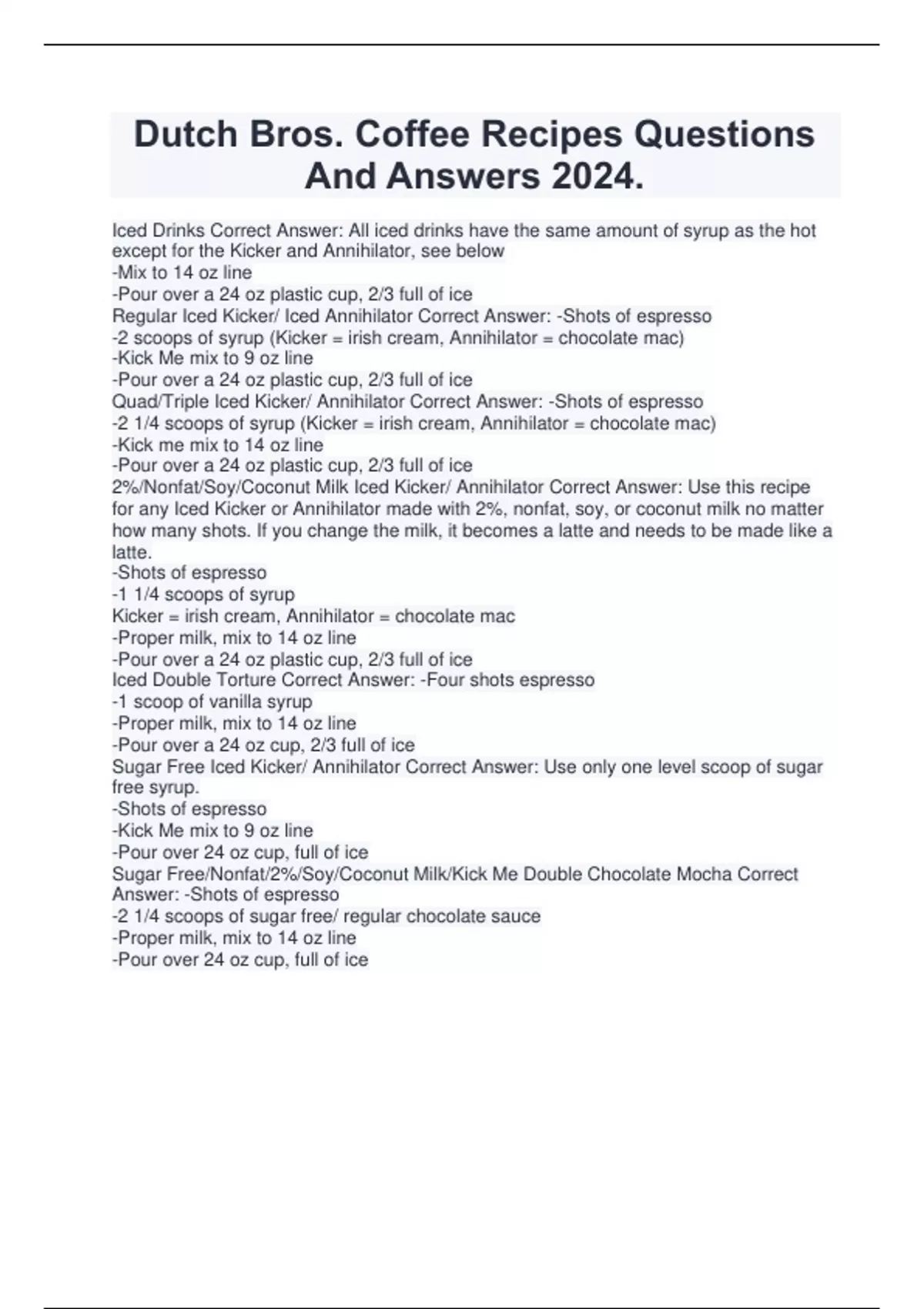 Dutch Bros. Coffee Recipes Questions And Answers 2024.

Iced Drinks Correct Answer: All iced drinks have the same amount of syrup as the hot except for the Kicker and Annihilator, see below
-Mix to 14 oz line
-Pour over a 24 oz plastic cup, 2/3 full of ice
Regular Iced Kicker/ Iced Annihilator Correct Answer: -Shots of espresso
-2 scoops of syrup (Kicker = irish cream, Annihilator = chocolate mac)
-Kick Me mix to 9 oz line
-Pour over a 24 oz plastic cup, 2/3 full of ice
Quad/Triple Iced Kicker/ Annihilator Correct Answer: -Shots of espresso
-2 1/4 scoops of syrup (Kicker = irish cream, Annihilator = chocolate mac)
-Kick me mix to 14 oz line
-Pour over a 24 oz plastic cup, 2/3 full of ice
2%/Nonfat/Soy/Coconut Milk Iced Kicker/ Annihilator Correct Answer: Use this recipe for any Iced Kicker or Annihilator made with 2%, nonfat, soy, or coconut milk no matter how many shots. If you change the milk, it becomes a latte and needs to be made like a latte.
-Shots of espresso
-1 1/4 scoops of syrup
Kicker = irish cream, Annihilator = chocolate mac
-Proper milk, mix to 14 oz line
-Pour over a 24 oz plastic cup, 2/3 full of ice
Iced Double Torture Correct Answer: -Four shots espresso
-1 scoop of vanilla syrup
-Proper milk, mix to 14 oz line
-Pour over a 24 oz cup, 2/3 full of ice
Sugar Free Iced Kicker/ Annihilator Correct Answer: Use only one level scoop of sugar free syrup.
-Shots of espresso
-Kick Me mix to 9 oz line
-Pour over 24 oz cup, full of ice
Sugar Free/Nonfat/2%/Soy/Coconut Milk/Kick Me Double Chocolate Mocha Correct Answer: -Shots of espresso
-2 1/4 scoops of sugar free/ regular chocolate sauce
-Proper milk, mix to 14 oz line
-Pour over 24 oz cup, full of ice